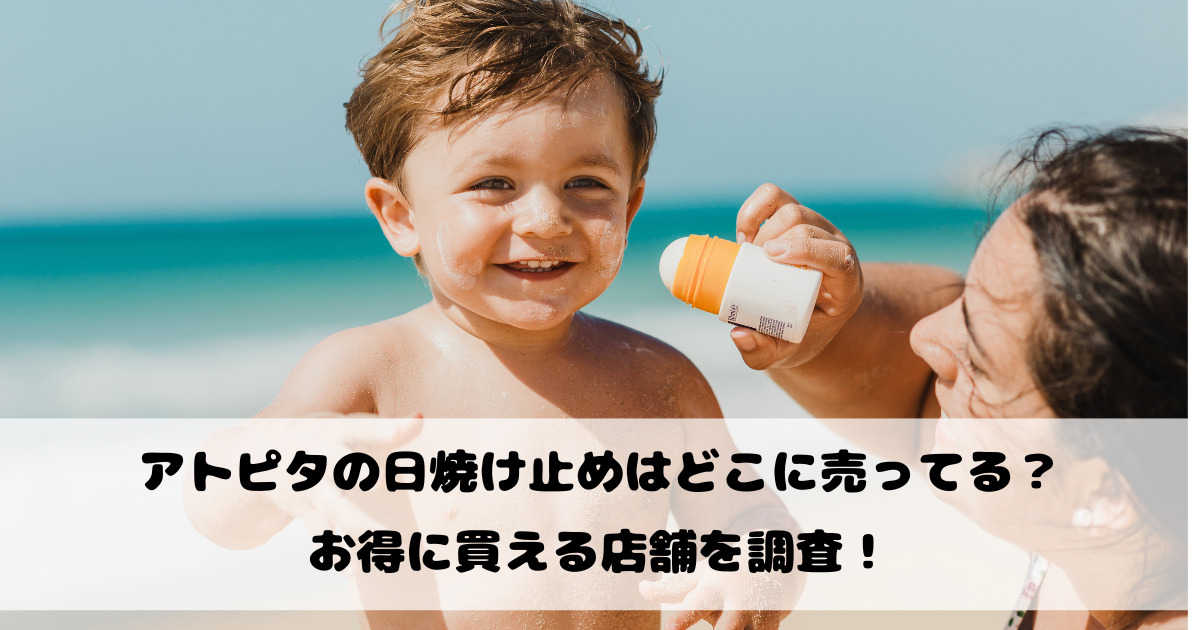 アトピタの日焼け止めはどこに売ってる？
お得に買える店舗を調査！